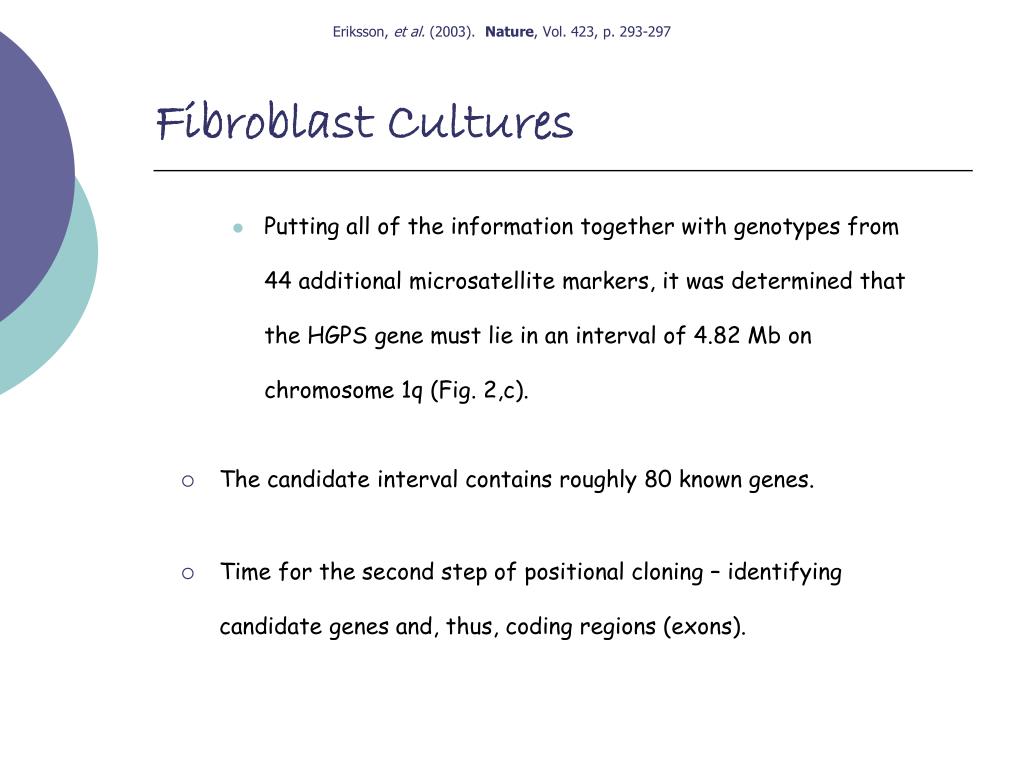 Eriksson, et al. (2003). Nature, Vol. 423, p. 293-297

Fibroblast Cultures

Putting all of the information together with genotypes from 44 additional microsatellite markers, it was determined that the HGPS gene must lie in an interval of 4.82 Mb on chromosome 1q (Fig. 2,c).

The candidate interval contains roughly 80 known genes.

Time for the second step of positional cloning – identifying candidate genes and, thus, coding regions (exons).